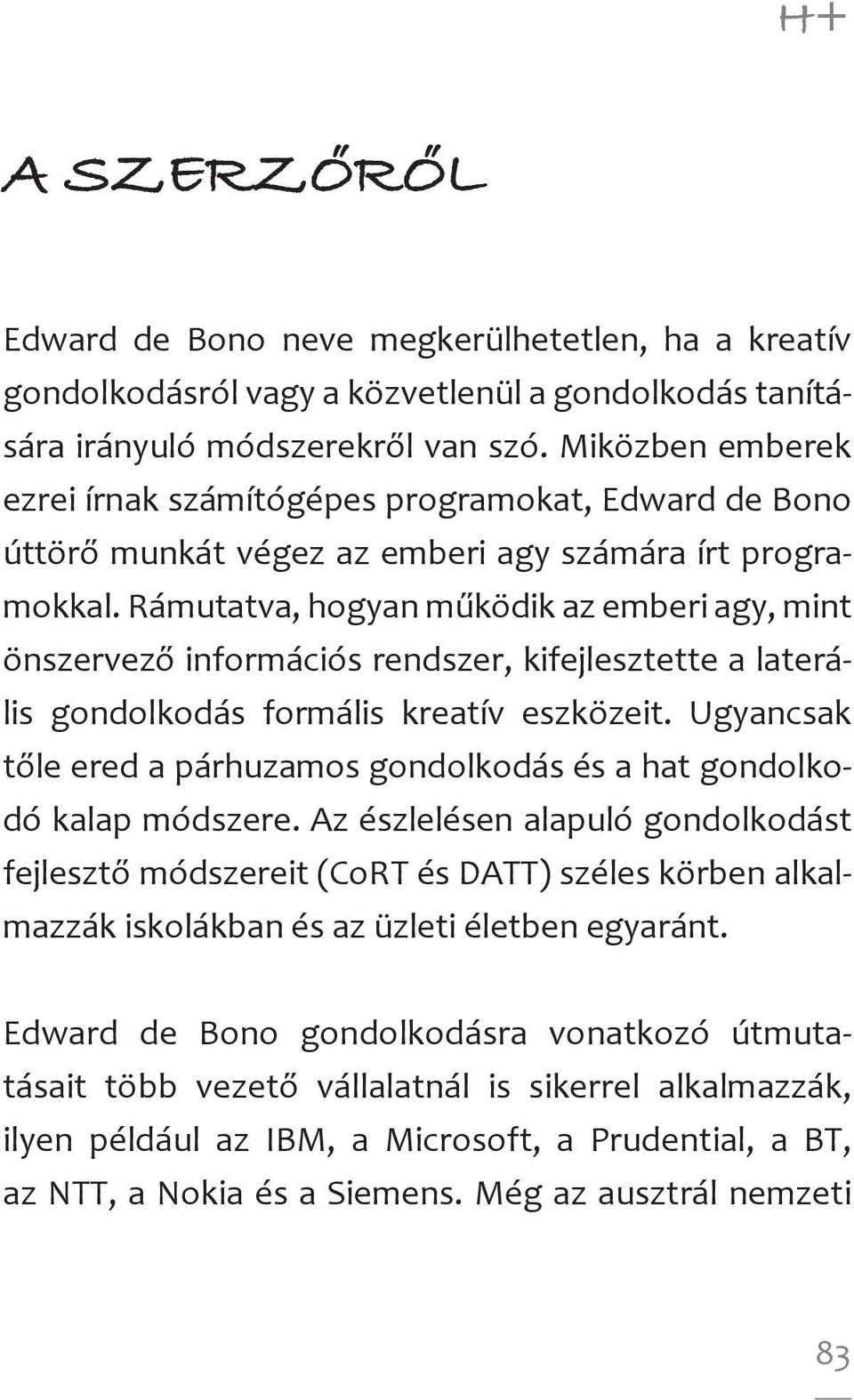 H+

A SZERZŐRŐL

Edward de Bono neve megkerülhetetlen, ha a kreatív gondolkodásról vagy a közvetlenül a gondolkodás tanítására irányuló módszerekről van szó. Miközben emberek ezrei írnak számítógépes programokat, Edward de Bono úttörő munkát végez az emberi agy számára írt programokkal. Rámutatva, hogyan működik az emberi agy, mint önszervező információs rendszer, kifejlesztette a laterális gondolkodás formális kreatív eszközeit. Ugyancsak tőle ered a párhuzamos gondolkodás és a hat gondolkodó kalap módszere. Az észlelésen alapuló gondolkodást fejlesztő módszereit (CoRT és DATT) széles körben alkalmazzák iskolákban és az üzleti életben egyaránt.

Edward de Bono gondolkodásra vonatkozó útmutatásait több vezető vállalatnál is sikerrel alkalmazzák, ilyen például az IBM, a Microsoft, a Prudential, a BT, az NTT, a Nokia és a Siemens. Még az ausztrál nemzeti

83